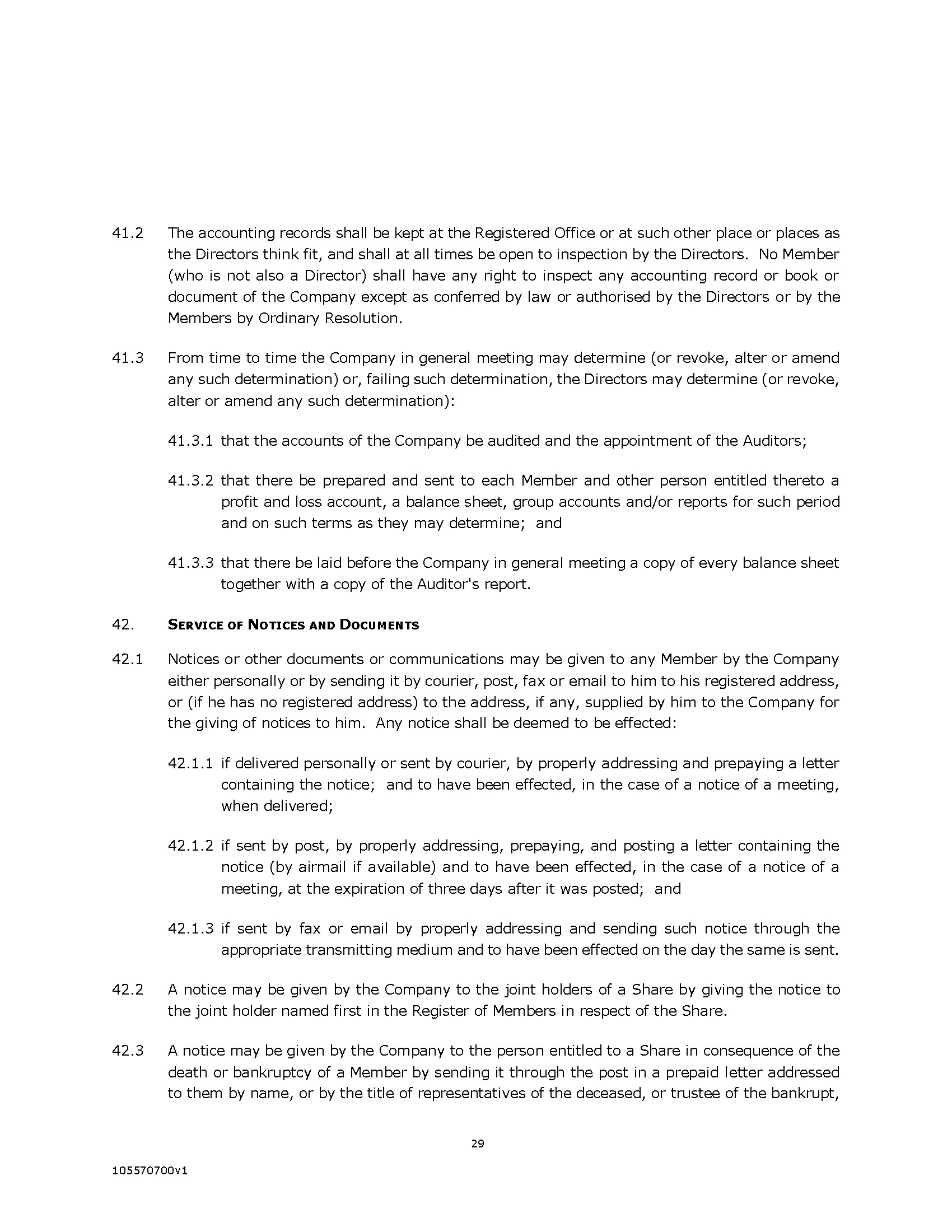 41.2 The accounting records shall be kept at the Registered Office or at such other place or places as the Directors think fit, and shall at all times be open to inspection by the Directors. No Member (who is not also a Director) shall have any right to inspect any accounting record or book or document of the Company except as conferred by law or authorised by the Directors or by the Members by Ordinary Resolution.

41.3 From time to time the Company in general meeting may determine (or revoke, alter or amend any such determination) or, failing such determination, the Directors may determine (or revoke, alter or amend any such determination):

41.3.1 that the accounts of the Company be audited and the appointment of the Auditors;

41.3.2 that there be prepared and sent to each Member and other person entitled thereto a profit and loss account, a balance sheet, group accounts and/or reports for such period and on such terms as they may determine; and

41.3.3 that there be laid before the Company in general meeting a copy of every balance sheet together with a copy of the Auditor's report.

42. SERVICE OF NOTICES AND DOCUMENTS

42.1 Notices or other documents or communications may be given to any Member by the Company either personally or by sending it by courier, post, fax or email to him to his registered address, or (if he has no registered address) to the address, if any, supplied by him to the Company for the giving of notices to him. Any notice shall be deemed to be effected:

42.1.1 if delivered personally or sent by courier, by properly addressing and prepaying a letter containing the notice; and to have been effected, in the case of a notice of a meeting, when delivered;

42.1.2 if sent by post, by properly addressing, prepaying, and posting a letter containing the notice (by airmail if available) and to have been effected, in the case of a notice of a meeting, at the expiration of three days after it was posted; and

42.1.3 if sent by fax or email by properly addressing and sending such notice through the appropriate transmitting medium and to have been effected on the day the same is sent.

42.2 A notice may be given by the Company to the joint holders of a Share by giving the notice to the joint holder named first in the Register of Members in respect of the Share.

42.3 A notice may be given by the Company to the person entitled to a Share in consequence of the death or bankruptcy of a Member by sending it through the post in a prepaid letter addressed to them by name, or by the title of representatives of the deceased, or trustee of the bankrupt,

29

105570700v1